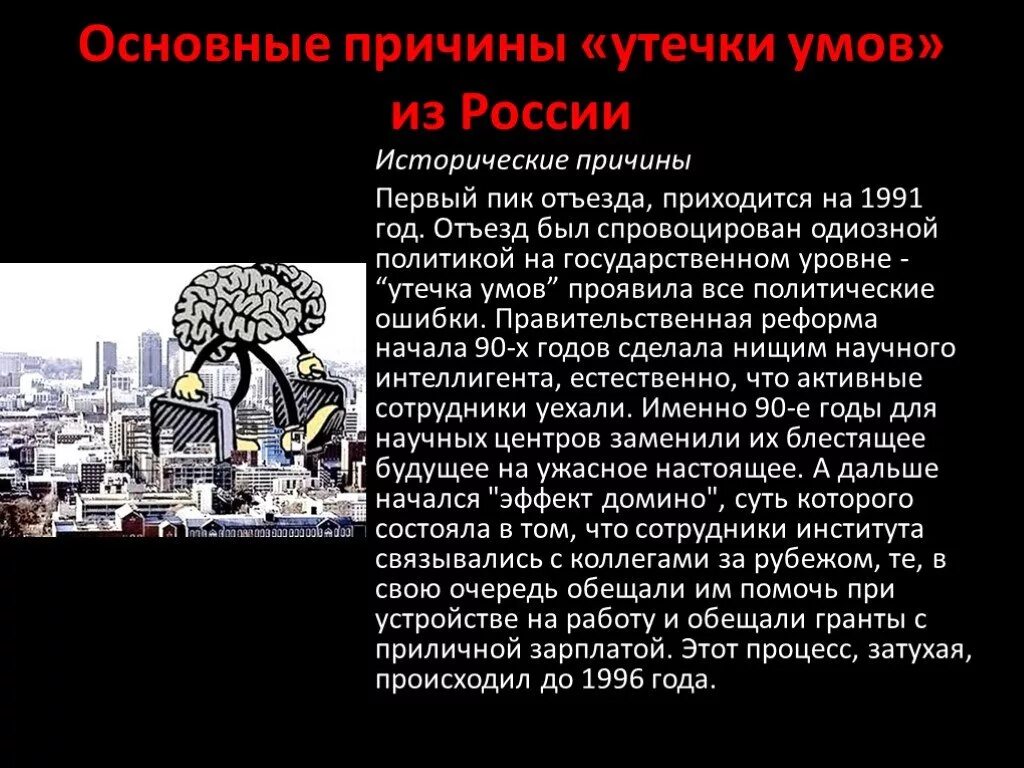 Основные причины «утечки умов» из России

Исторические причины

Первый пик отъезда, приходится на 1991 год. Отъезд был спровоцирован одиозной политикой на государственном уровне - “утечка умов” проявила все политические ошибки. Правительственная реформа начала 90-х годов сделала нищим научного интеллигента, естественно, что активные сотрудники уехали. Именно 90-е годы для научных центров заменили их блестящее будущее на ужасное настоящее. А дальше начался "эффект домино", суть которого состояла в том, что сотрудники института связывались с коллегами за рубежом, те, в свою очередь обещали им помочь при устройстве на работу и обещали гранты с приличной зарплатой. Этот процесс, затухая, происходил до 1996 года.